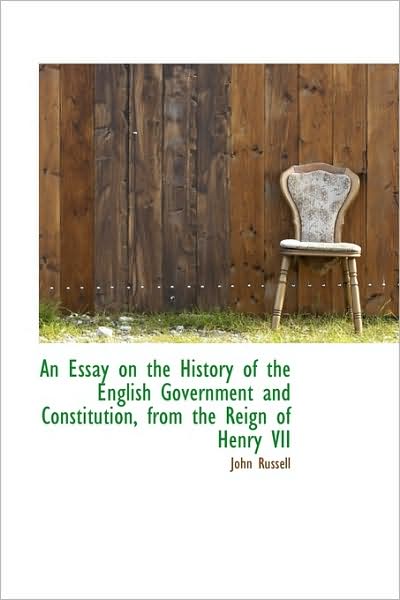 An Essay on the History of the English Government and Constitution, from the Reign of Henry VII

John Russell